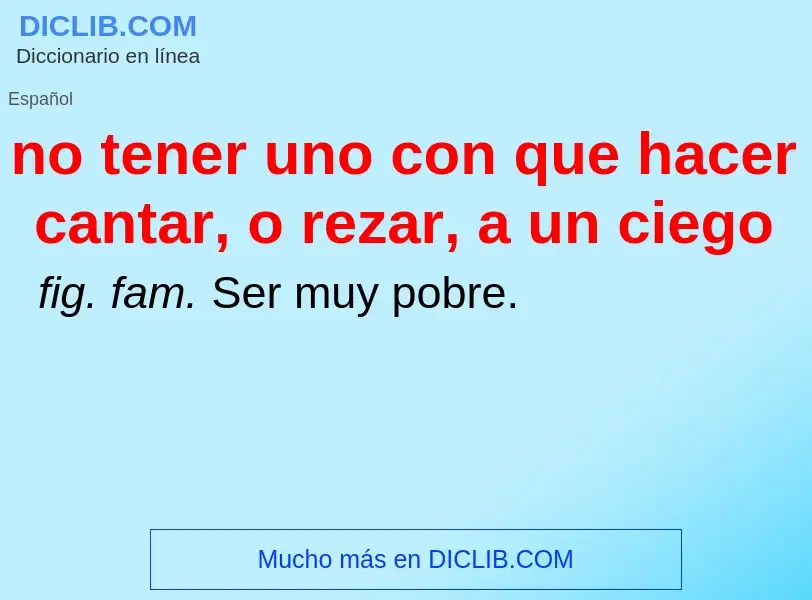 DICLIB.COM
Diccionario en línea

Español

no tener uno con que hacer cantar, o rezar, a un ciego

fig. fam. Ser muy pobre.

Mucho más en DICLIB.COM